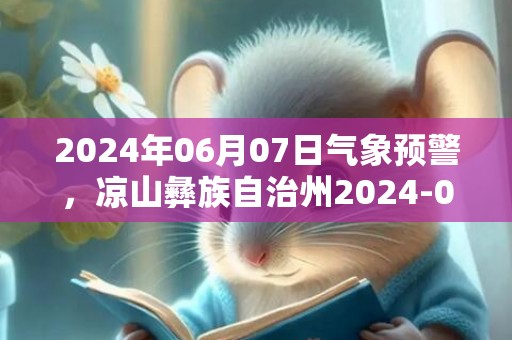 2024年06月07日气象预警，凉山彝族自治州2024-0